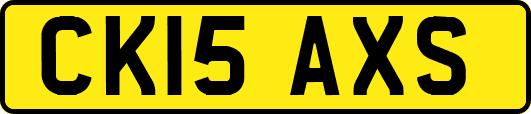 CK15 AXS